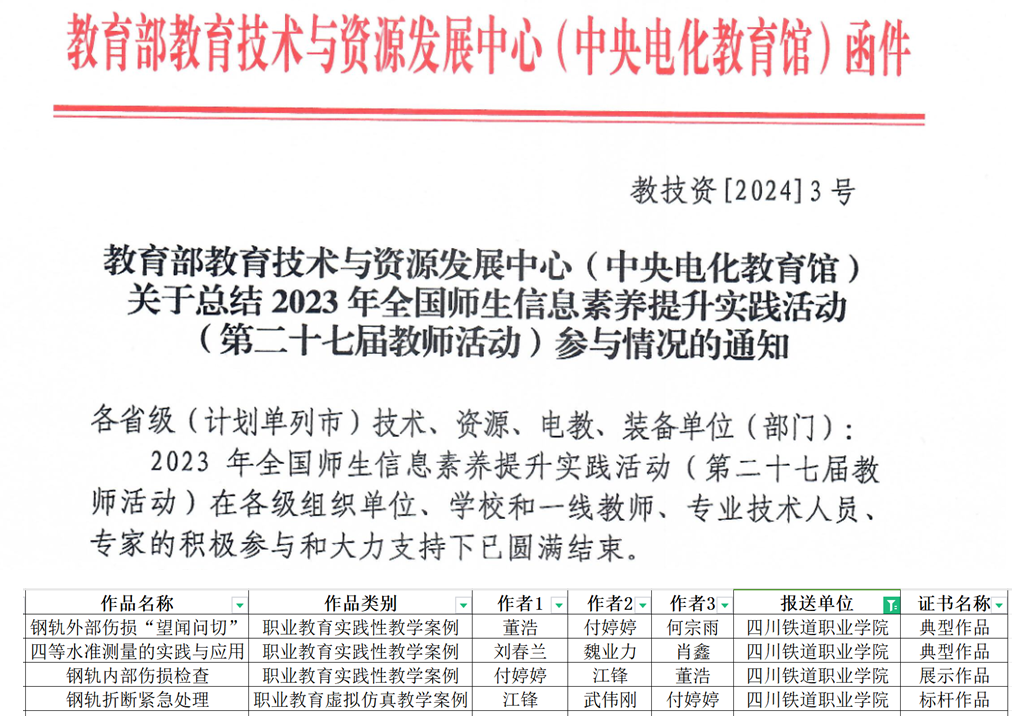 教育部教育技术与资源发展中心（中央电化教育馆）函件

教技资[2024]3号

教育部教育技术与资源发展中心（中央电化教育馆）关于总结2023年全国师生信息素养提升实践活动（第二十七届教师活动）参与情况的通知

各省级（计划单列市）技术、资源、电教、装备单位（部门）：

2023年全国师生信息素养提升实践活动（第二十七届教师活动）在各级组织单位、学校和一线教师、专业技术人员、专家的积极参与和大力支持下已圆满结束。

| 作品名称 | 作品类别 | 作者1 | 作者2 | 作者3 | 报送单位 | 证书名称 |
|---|---|---|---|---|---|---|
| 钢轨外部伤损“望闻问切” | 职业教育实践性教学案例 | 董浩 | 付婷婷 | 何宗雨 | 四川铁道职业学院 | 典型作品 |
| 四等水准测量的实践与应用 | 职业教育实践性教学案例 | 刘春兰 | 魏业力 | 肖鑫 | 四川铁道职业学院 | 典型作品 |
| 钢轨内部伤损检查 | 职业教育实践性教学案例 | 付婷婷 | 江锋 | 董浩 | 四川铁道职业学院 | 展示作品 |
| 钢轨折断紧急处理 | 职业教育虚拟仿真教学案例 | 江锋 | 武伟刚 | 付婷婷 | 四川铁道职业学院 | 标杆作品 |